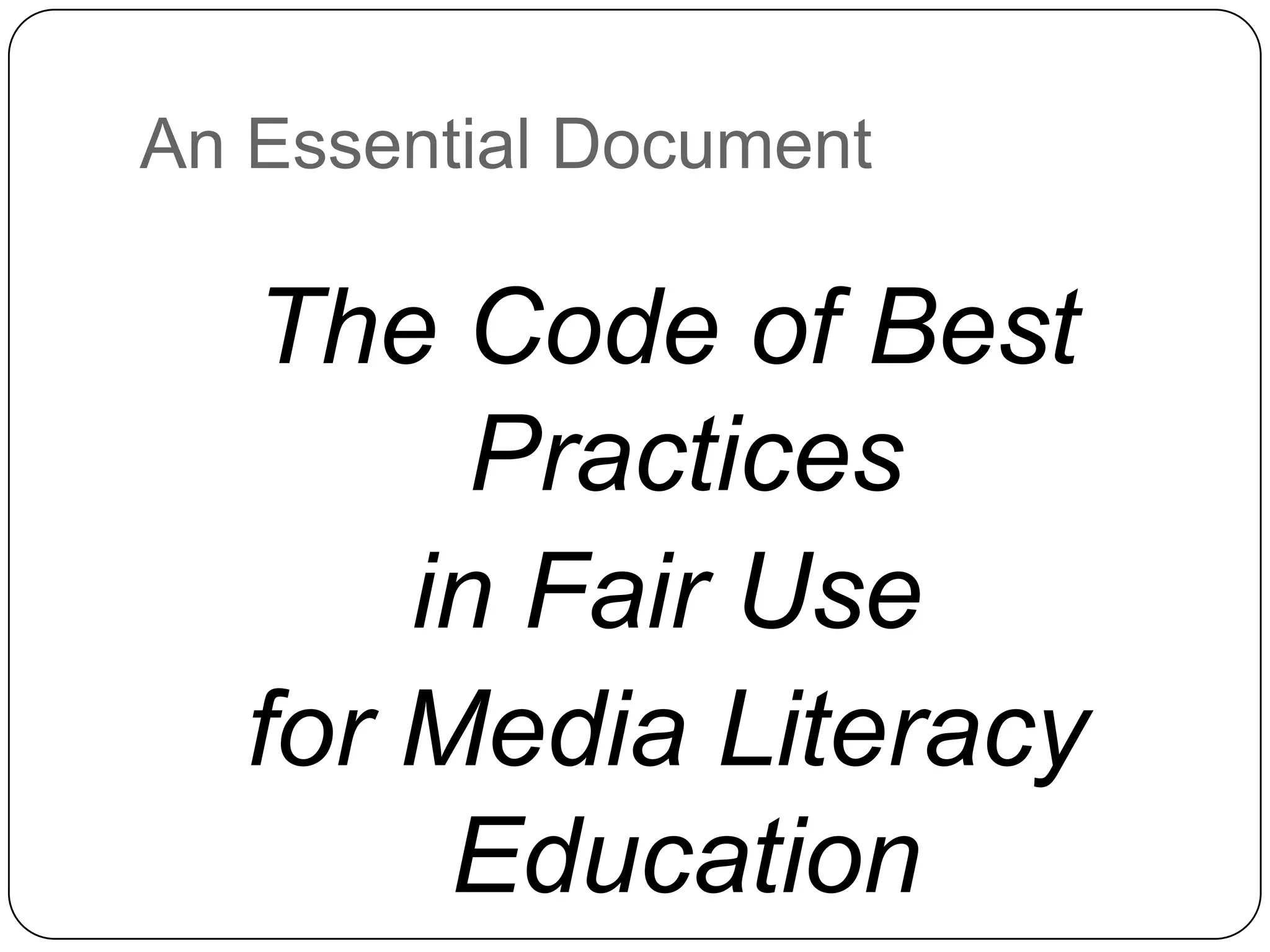 An Essential Document

The Code of Best Practices
in Fair Use
for Media Literacy Education